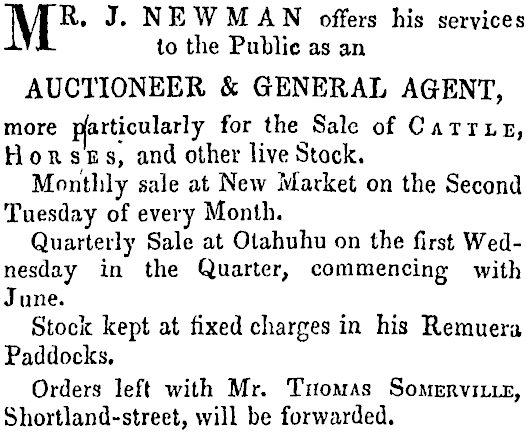 MR. J. NEWMAN offers his services to the Public as an

AUCTIONEER & GENERAL AGENT,

more particularly for the Sale of CATTLE, HORSES, and other live Stock.

Monthly sale at New Market on the Second Tuesday of every Month.

Quarterly Sale at Otahuhu on the first Wednesday in the Quarter, commencing with June.

Stock kept at fixed charges in his Remuera Paddocks.

Orders left with Mr. THOMAS SOMERVILLE, Shortland-street, will be forwarded.